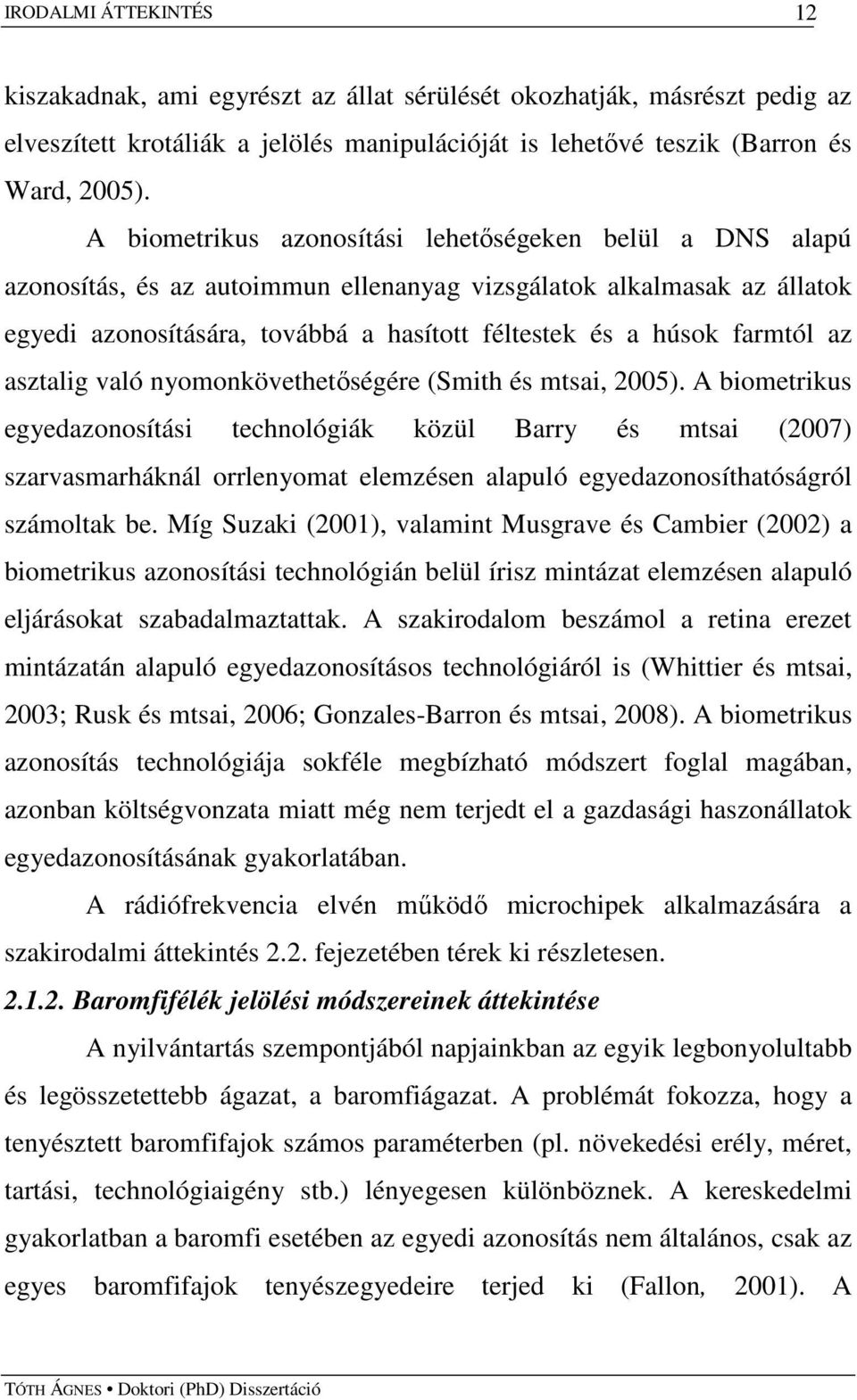 IRODALMI ÁTTEKINTÉS 12

kiszakadnak, ami egyrészt az állat sérülését okozhatják, másrészt pedig az elveszített krotáliák a jelölés manipulációját is lehetővé teszik (Barron és Ward, 2005).

A biometrikus azonosítási lehetőségeken belül a DNS alapú azonosítás, és az autoimmun ellenanyag vizsgálatok alkalmasak az állatok egyedi azonosítására, továbbá a hasított féltestek és a húsok farmtól az asztalig való nyomonkövethetőségére (Smith és mtsai, 2005). A biometrikus egyedazonosítási technológiák közül Barry és mtsai (2007) szarvasmarháknál orrlenyomat elemzésen alapuló egyedazonosíthatóságról számoltak be. Míg Suzaki (2001), valamint Musgrave és Cambier (2002) a biometrikus azonosítási technológián belül írisz mintázat elemzésen alapuló eljárásokat szabadalmaztattak. A szakirodalom beszámol a retina erezet mintázatán alapuló egyedazonosításos technológiáról is (Whittier és mtsai, 2003; Rusk és mtsai, 2006; Gonzales-Barron és mtsai, 2008). A biometrikus azonosítás technológiája sokféle megbízható módszert foglal magában, azonban költségvonzata miatt még nem terjedt el a gazdasági haszonállatok egyedazonosításának gyakorlatában.

A rádiófrekvencia elvén működő microchipek alkalmazására a szakirodalmi áttekintés 2.2. fejezetében térek ki részletesen.

2.1.2. Baromfifélék jelölési módszereinek áttekintése

A nyilvántartás szempontjából napjainkban az egyik legbonyolultabb és legösszetettebb ágazat, a baromfiágazat. A problémát fokozza, hogy a tenyésztett baromfifajok számos paraméterben (pl. növekedési erély, méret, tartási, technológiaigény stb.) lényegesen különböznek. A kereskedelmi gyakorlatban a baromfi esetében az egyedi azonosítás nem általános, csak az egyes baromfifajok tenyészegyedeire terjed ki (Fallon, 2001). A

TÓTH ÁGNES • Doktori (PhD) Disszertáció